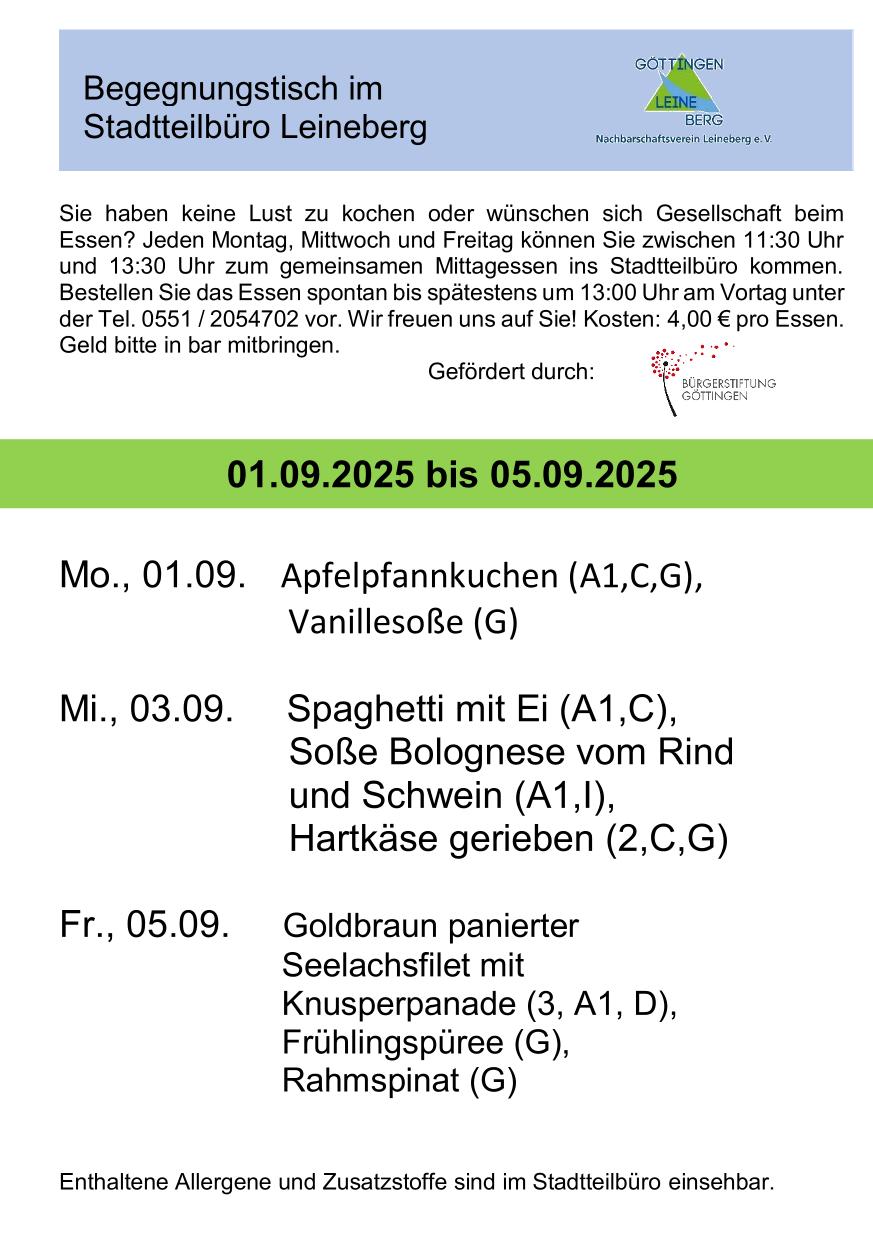 Begegnungstisch im Stadtteilbüro Leineberg

GÖTTINGEN
LEINE
BERG
Nachbarschaftsverein Leineberg e.V.

Sie haben keine Lust zu kochen oder wünschen sich Gesellschaft beim Essen? Jeden Montag, Mittwoch und Freitag können Sie zwischen 11:30 Uhr und 13:30 Uhr zum gemeinsamen Mittagessen ins Stadtteilbüro kommen. Bestellen Sie das Essen spontan bis spätestens um 13:00 Uhr am Vortag unter der Tel. 0551 / 2054702 vor. Wir freuen uns auf Sie! Kosten: 4,00 € pro Essen. Geld bitte in bar mitbringen.

Gefördert durch:

BÜRGERSTIFTUNG GÖTTINGEN

01.09.2025 bis 05.09.2025

Mo., 01.09. Apfelpfannkuchen (A1,C,G), Vanillesoße (G)

Mi., 03.09. Spaghetti mit Ei (A1,C), Soße Bolognese vom Rind und Schwein (A1,I), Hartkäse gerieben (2,C,G)

Fr., 05.09. Goldbraun panierter Seelachsfilet mit Knusperpanade (3, A1, D), Frühlingspüree (G), Rahmspinat (G)

Enthaltene Allergene und Zusatzstoffe sind im Stadtteilbüro einsehbar.